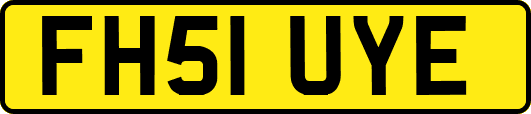 FH51 UYE